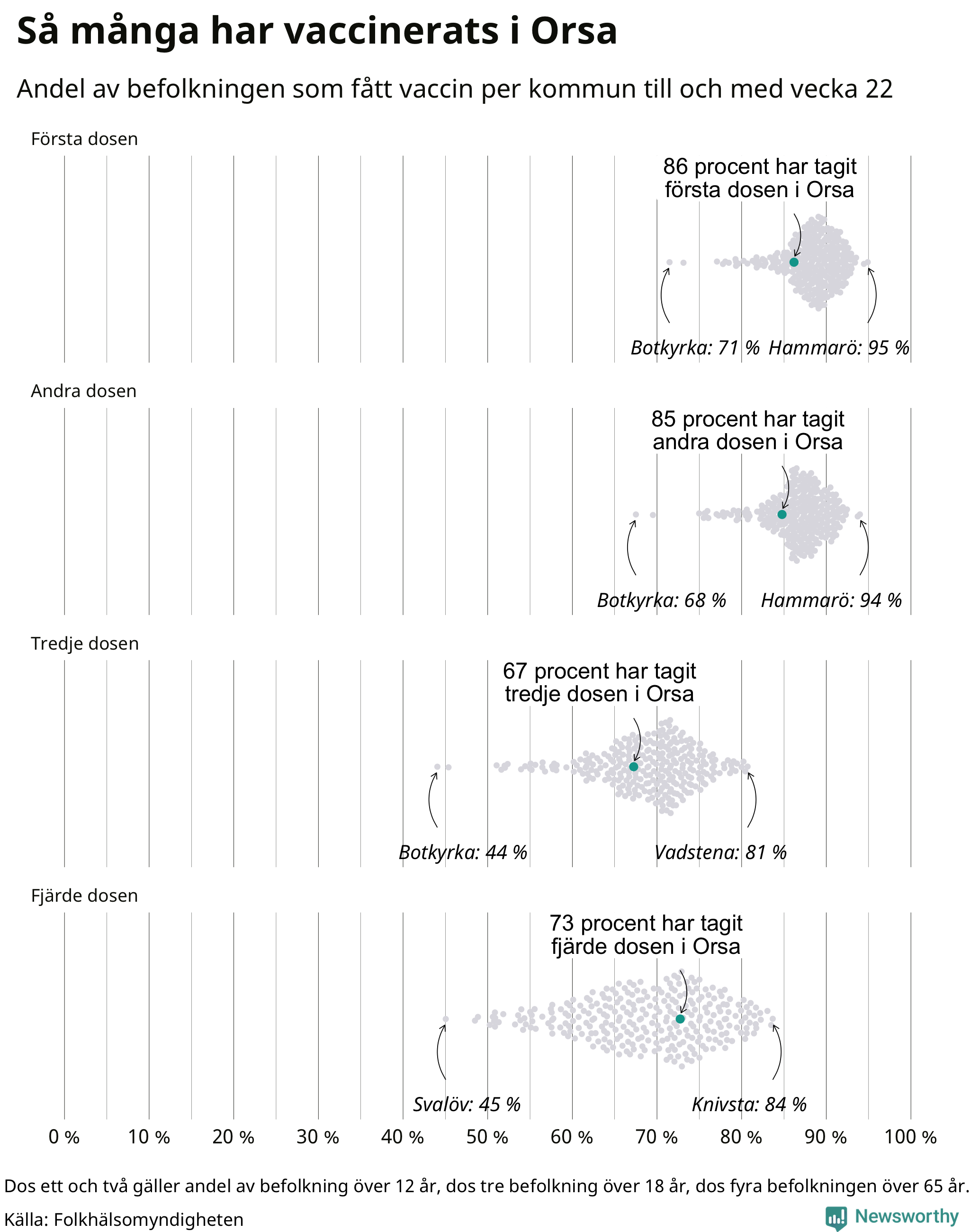 Så många har vaccinerats i Orsa

Andel av befolkningen som fått vaccin per kommun till och med vecka 22

Första dosen

86 procent har tagit första dosen i Orsa

Botkyrka: 71 % Hammarö: 95 %

Andra dosen

85 procent har tagit andra dosen i Orsa

Botkyrka: 68 % Hammarö: 94 %

Tredje dosen

67 procent har tagit tredje dosen i Orsa

Botkyrka: 44 % Vadstena: 81 %

Fjärde dosen

73 procent har tagit fjärde dosen i Orsa

Svalöv: 45 % Knivsta: 84 %

0 % 10 % 20 % 30 % 40 % 50 % 60 % 70 % 80 % 90 % 100 %

Dos ett och två gäller andel av befolkning över 12 år, dos tre befolkning över 18 år, dos fyra befolkningen över 65 år.

Källa: Folkhälsomyndigheten

Newsworthy